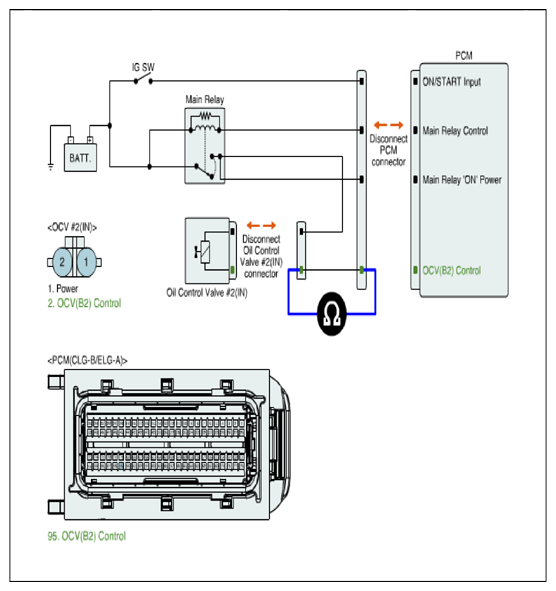 IG SW

Main Relay

BATT.

PCM

ON/START Input

Main Relay Control

Main Relay 'ON' Power

OCV(B2) Control

Disconnect PCM connector

<OCV #2(IN)>

2 1

1. Power
2. OCV(B2) Control

Oil Control Valve #2(IN)

Disconnect Oil Control Valve #2(IN) connector

Ω

<PCM(CLG-B/ELG-A)>

95. OCV(B2) Control